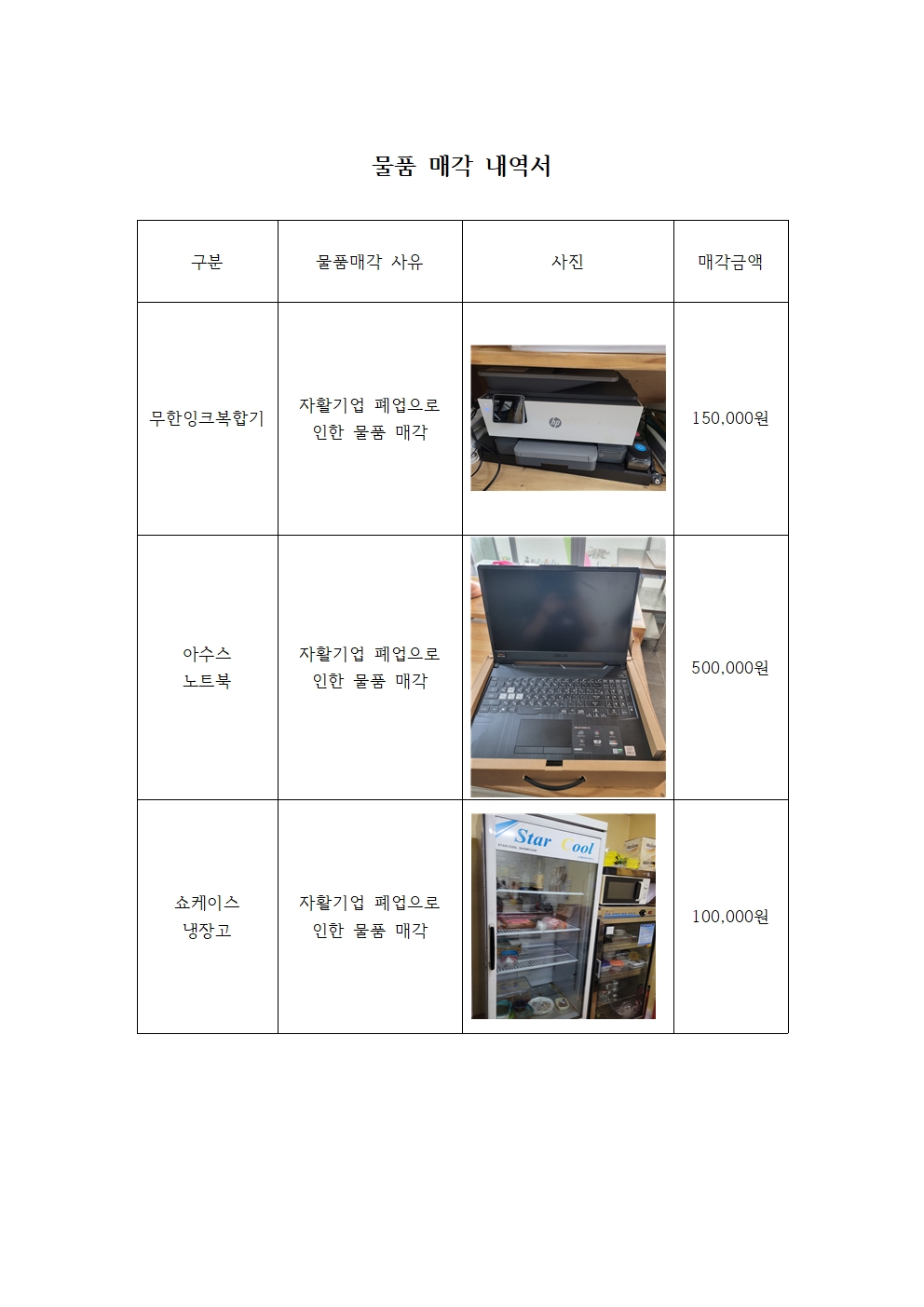 물품 매각 내역서

| 구분 | 물품매각 사유 | 사진 | 매각금액 |
|---|---|---|---|
| 무한잉크복합기 | 자활기업 폐업으로 인한 물품 매각 | hp | 150,000원 |
| 아수스 노트북 | 자활기업 폐업으로 인한 물품 매각 |  | 500,000원 |
| 쇼케이스 냉장고 | 자활기업 폐업으로 인한 물품 매각 | Star Cool | 100,000원 |